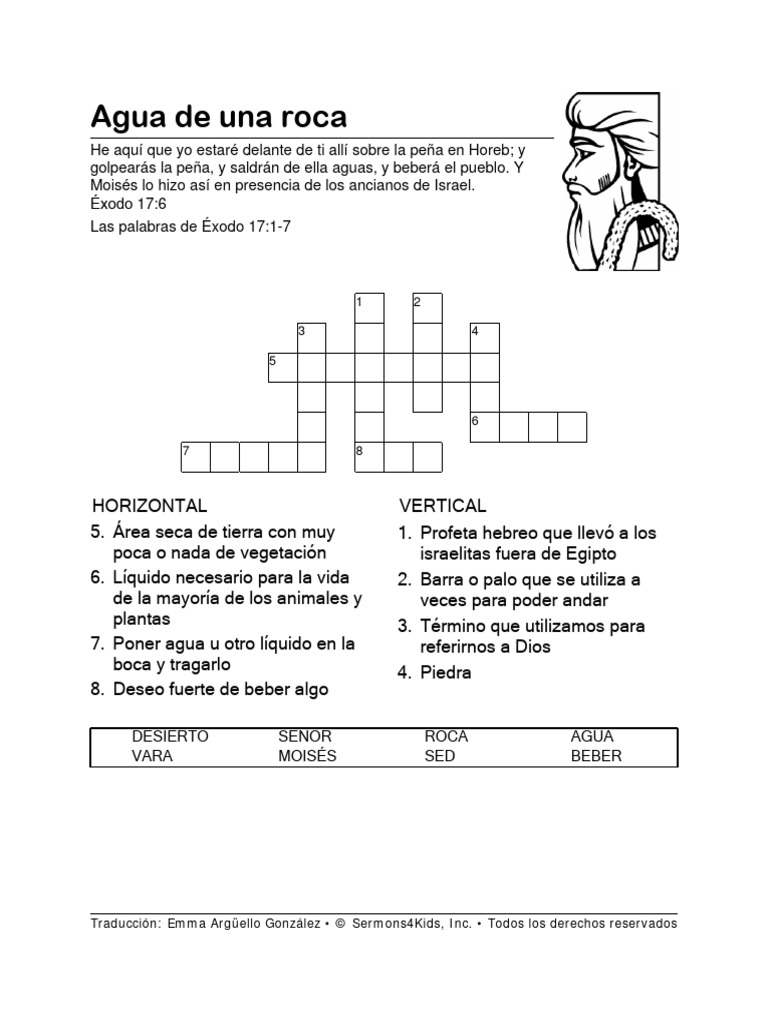 Agua de una roca

He aquí que yo estaré delante de ti allí sobre la peña en Horeb; y golpearás la peña, y saldrán de ella aguas, y beberá el pueblo. Y Moisés lo hizo así en presencia de los ancianos de Israel. Éxodo 17:6

Las palabras de Éxodo 17:1-7

1 2 3 4 5 6 7 8

HORIZONTAL
5. Área seca de tierra con muy poca o nada de vegetación
6. Líquido necesario para la vida de la mayoría de los animales y plantas
7. Poner agua u otro líquido en la boca y tragarlo
8. Deseo fuerte de beber algo

VERTICAL
1. Profeta hebreo que llevó a los israelitas fuera de Egipto
2. Barra o palo que se utiliza a veces para poder andar
3. Término que utilizamos para referirnos a Dios
4. Piedra

| DESIERTO | SEÑOR | ROCA | AGUA |
|---|---|---|---|
| VARA | MOISÉS | SED | BEBER |

Traducción: Emma Argüello González • © Sermons4Kids, Inc. • Todos los derechos reservados